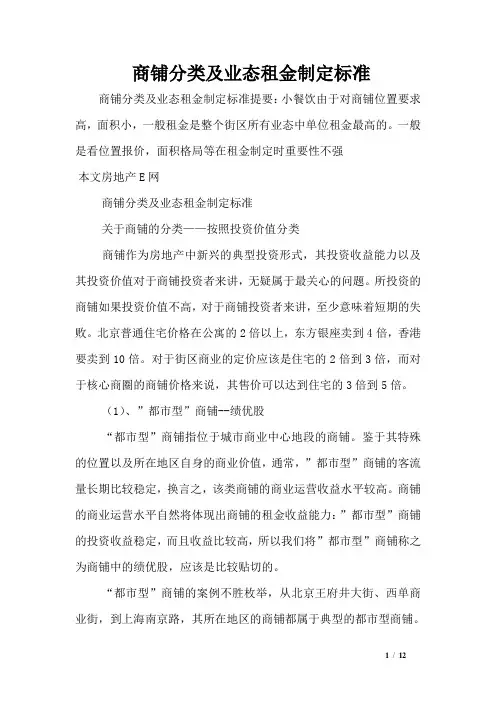 商铺分类及业态租金制定标准

商铺分类及业态租金制定标准提要：小餐饮由于对商铺位置要求高，面积小，一般租金是整个街区所有业态中单位租金最高的。一般是看位置报价，面积格局等在租金制定时重要性不强

本文房地产E网

商铺分类及业态租金制定标准

关于商铺的分类——按照投资价值分类

商铺作为房地产中新兴的典型投资形式，其投资收益能力以及其投资价值对于商铺投资者来讲，无疑属于最关心的问题。所投资的商铺如果投资价值不高，对于商铺投资者来讲，至少意味着短期的失败。北京普通住宅价格在公寓的2倍以上，东方银座卖到4倍，香港要卖到10倍。对于街区商业的定价应该是住宅的2倍到3倍，而对于核心商圈的商铺价格来说，其售价可以达到住宅的3倍到5倍。

(1)、”都市型”商铺--绩优股

“都市型”商铺指位于城市商业中心地段的商铺。鉴于其特殊的位置以及所在地区自身的商业价值，通常，”都市型”商铺的客流量长期比较稳定，换言之，该类商铺的商业运营收益水平较高。商铺的商业运营水平自然将体现出商铺的租金收益能力：”都市型”商铺的投资收益稳定，而且收益比较高，所以我们将”都市型”商铺称之为商铺中的绩优股，应该是比较贴切的。

“都市型”商铺的案例不胜枚举，从北京王府井大街、西单商业街，到上海南京路，其所在地区的商铺都属于典型的都市型商铺。

1 / 12